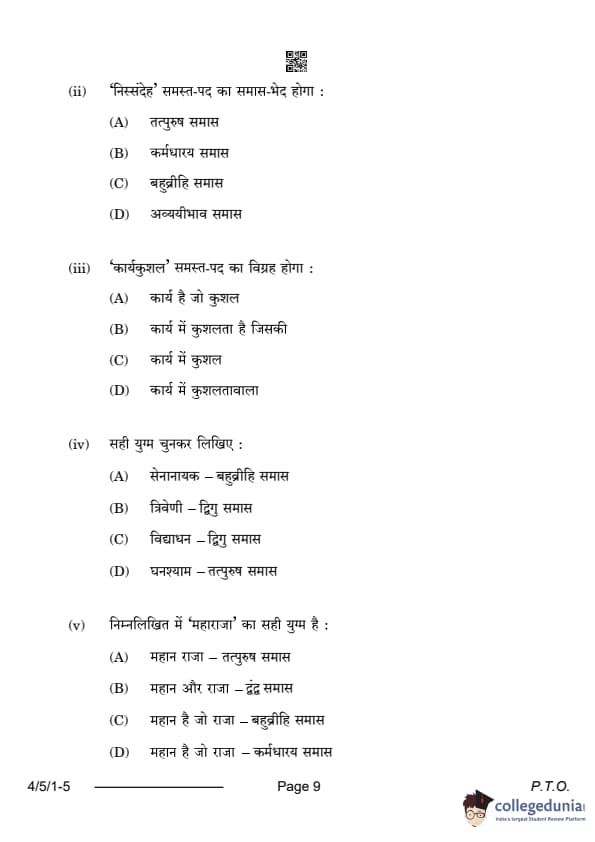 (ii) 'निस्संदेह' समस्त-पद का समास-भेद होगा :

(A) तत्पुरुष समास

(B) कर्मधारय समास

(C) बहुव्रीहि समास

(D) अव्ययीभाव समास

(iii) 'कार्यकुशल' समस्त-पद का विग्रह होगा :

(A) कार्य है जो कुशल

(B) कार्य में कुशलता है जिसकी

(C) कार्य में कुशल

(D) कार्य में कुशलतावाला

(iv) सही युग्म चुनकर लिखिए :

(A) सेनानायक – बहुव्रीहि समास

(B) त्रिवेणी – द्विगु समास

(C) विद्याधन – द्विगु समास

(D) घनश्याम – तत्पुरुष समास

(v) निम्नलिखित में 'महाराजा' का सही युग्म है :

(A) महान राजा – तत्पुरुष समास

(B) महान और राजा – द्वंद्व समास

(C) महान है जो राजा – बहुव्रीहि समास

(D) महान है जो राजा – कर्मधारय समास

4/5/1-5 Page 9 P.T.O.

collegedunia
India's largest Student Review Platform